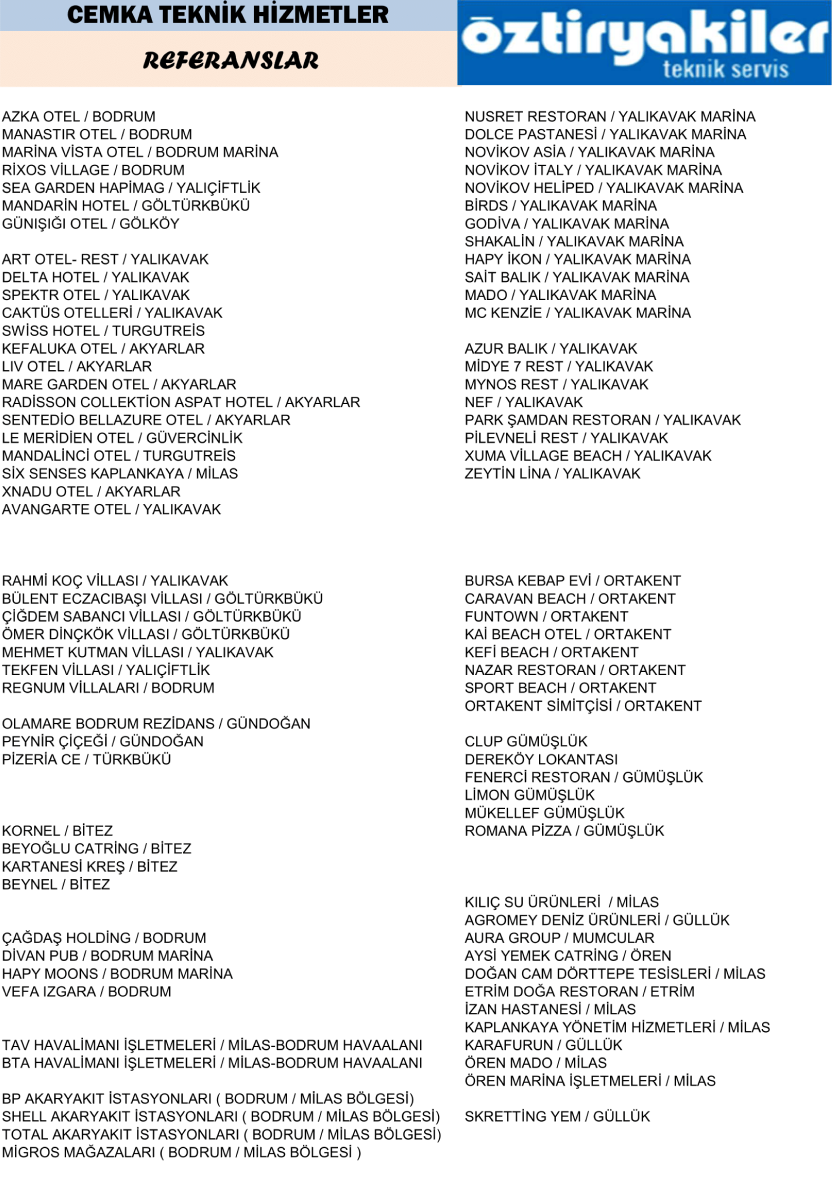 CEMKA TEKNİK HİZMETLER

REFERANSLAR

öztiryakiler
teknik servis

AZKA OTEL / BODRUM
MANASTIR OTEL / BODRUM
MARİNA VİSTA OTEL / BODRUM MARİNA
RİXOS VİLLAGE / BODRUM
SEA GARDEN HAPİMAG / YALIÇİFTLİK
MANDARİN HOTEL / GÖLTÜRKBÜKÜ
GÜNIŞIĞI OTEL / GÖLKÖY

ART OTEL- REST / YALIKAVAK
DELTA HOTEL / YALIKAVAK
SPEKTR OTEL / YALIKAVAK
CAKTÜS OTELLERİ / YALIKAVAK
SWİSS HOTEL / TURGUTREİS
KEFALUKA OTEL / AKYARLAR
LIV OTEL / AKYARLAR
MARE GARDEN OTEL / AKYARLAR
RADİSSON COLLEKTİON ASPAT HOTEL / AKYARLAR
SENTEDİO BELLAZURE OTEL / AKYARLAR
LE MERİDİEN OTEL / GÜVERCİNLİK
MANDALİNCİ OTEL / TURGUTREİS
SİX SENSES KAPLANKAYA / MİLAS
XNADU OTEL / AKYARLAR
AVANGARTE OTEL / YALIKAVAK

RAHMİ KOÇ VİLLASI / YALIKAVAK
BÜLENT ECZACIBAŞI VİLLASI / GÖLTÜRKBÜKÜ
ÇİĞDEM SABANCI VİLLASI / GÖLTÜRKBÜKÜ
ÖMER DİNÇKÖK VİLLASI / GÖLTÜRKBÜKÜ
MEHMET KUTMAN VİLLASI / YALIKAVAK
TEKFEN VİLLASI / YALIÇİFTLİK
REGNUM VİLLALARI / BODRUM

OLAMARE BODRUM REZİDANS / GÜNDOĞAN
PEYNİR ÇİÇEĞİ / GÜNDOĞAN
PİZERİA CE / TÜRKBÜKÜ

KORNEL / BİTEZ
BEYOĞLU CATRİNG / BİTEZ
KARTANESİ KREŞ / BİTEZ
BEYNEL / BİTEZ

ÇAĞDAŞ HOLDİNG / BODRUM
DİVAN PUB / BODRUM MARİNA
HAPY MOONS / BODRUM MARİNA
VEFA IZGARA / BODRUM

TAV HAVALİMANI İŞLETMELERİ / MİLAS-BODRUM HAVAALANI
BTA HAVALİMANI İŞLETMELERİ / MİLAS-BODRUM HAVAALANI

BP AKARYAKIT İSTASYONLARI ( BODRUM / MİLAS BÖLGESİ)
SHELL AKARYAKIT İSTASYONLARI ( BODRUM / MİLAS BÖLGESİ)
TOTAL AKARYAKIT İSTASYONLARI ( BODRUM / MİLAS BÖLGESİ)
MİGROS MAĞAZALARI ( BODRUM / MİLAS BÖLGESİ )

NUSRET RESTORAN / YALIKAVAK MARİNA
DOLCE PASTANESİ / YALIKAVAK MARİNA
NOVİKOV ASİA / YALIKAVAK MARİNA
NOVİKOV İTALY / YALIKAVAK MARİNA
NOVİKOV HELİPED / YALIKAVAK MARİNA
BİRDS / YALIKAVAK MARİNA
GODİVA / YALIKAVAK MARİNA
SHAKALİN / YALIKAVAK MARİNA
HAPY İKON / YALIKAVAK MARİNA
SAİT BALIK / YALIKAVAK MARİNA
MADO / YALIKAVAK MARİNA
MC KENZİE / YALIKAVAK MARİNA

AZUR BALIK / YALIKAVAK
MİDYE 7 REST / YALIKAVAK
MYNOS REST / YALIKAVAK
NEF / YALIKAVAK
PARK ŞAMDAN RESTORAN / YALIKAVAK
PİLEVNELİ REST / YALIKAVAK
XUMA VİLLAGE BEACH / YALIKAVAK
ZEYTİN LİNA / YALIKAVAK

BURSA KEBAP EVİ / ORTAKENT
CARAVAN BEACH / ORTAKENT
FUNTOWN / ORTAKENT
KAİ BEACH OTEL / ORTAKENT
KEFİ BEACH / ORTAKENT
NAZAR RESTORAN / ORTAKENT
SPORT BEACH / ORTAKENT
ORTAKENT SİMİTÇİSİ / ORTAKENT

CLUP GÜMÜŞLÜK
DEREKÖY LOKANTASI
FENERCİ RESTORAN / GÜMÜŞLÜK
LİMON GÜMÜŞLÜK
MÜKELLEF GÜMÜŞLÜK
ROMANA PİZZA / GÜMÜŞLÜK

KILIÇ SU ÜRÜNLERİ / MİLAS
AGROMEY DENİZ ÜRÜNLERİ / GÜLLÜK
AURA GROUP / MUMCULAR
AYSİ YEMEK CATRİNG / ÖREN
DOĞAN CAM DÖRTTEPE TESİSLERİ / MİLAS
ETRİM DOĞA RESTORAN / ETRİM
İZAN HASTANESİ / MİLAS
KAPLANKAYA YÖNETİM HİZMETLERİ / MİLAS
KARAFURUN / GÜLLÜK
ÖREN MADO / MİLAS
ÖREN MARİNA İŞLETMELERİ / MİLAS

SKRETTİNG YEM / GÜLLÜK